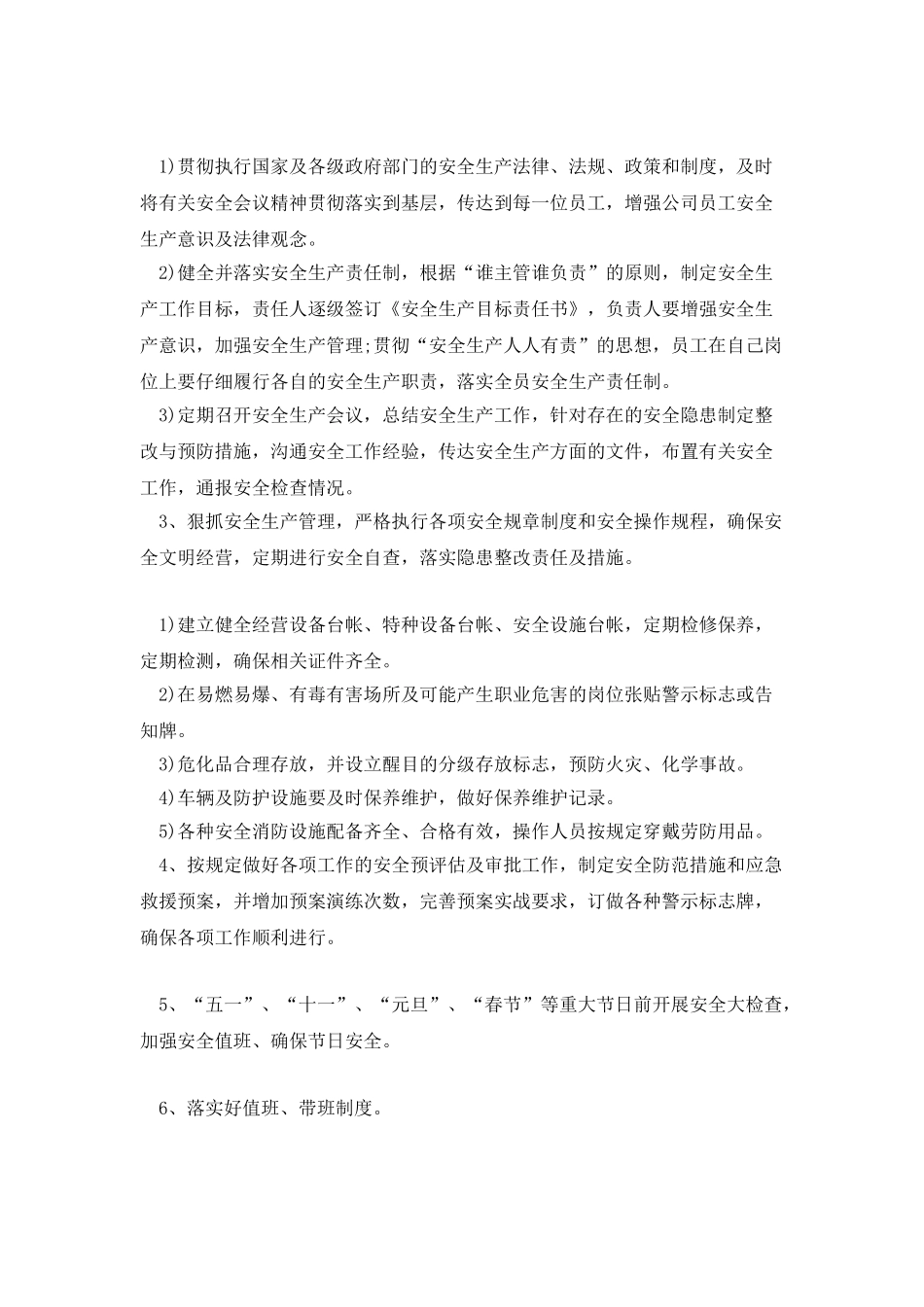 1)贯彻执行国家及各级政府部门的安全生产法律、法规、政策和制度，及时将有关安全会议精神贯彻落实到基层，传达到每一位员工，增强公司员工安全生产意识及法律观念。

2)健全并落实安全生产责任制，根据“谁主管谁负责”的原则，制定安全生产工作目标，责任人逐级签订《安全生产目标责任书》，负责人要增强安全生产意识，加强安全生产管理;贯彻“安全生产人人有责”的思想，员工在自己岗位上要仔细履行各自的安全生产职责，落实全员安全生产责任制。

3)定期召开安全生产会议，总结安全生产工作，针对存在的安全隐患制定整改与预防措施，沟通安全工作经验，传达安全生产方面的文件，布置有关安全工作，通报安全检查情况。

3、狠抓安全生产管理，严格执行各项安全规章制度和安全操作规程，确保安全文明经营，定期进行安全自查，落实隐患整改责任及措施。

1)建立健全经营设备台帐、特种设备台帐、安全设施台帐，定期检修保养，定期检测，确保相关证件齐全。

2)在易燃易爆、有毒有害场所及可能产生职业危害的岗位张贴警示标志或告知牌。

3)危化品合理存放，并设立醒目的分级存放标志，预防火灾、化学事故。

4)车辆及防护设施要及时保养维护，做好保养维护记录。

5)各种安全消防设施配备齐全、合格有效，操作人员按规定穿戴劳防用品。

4、按规定做好各项工作的安全预评估及审批工作，制定安全防范措施和应急救援预案，并增加预案演练次数，完善预案实战要求，订做各种警示标志牌，确保各项工作顺利进行。

5、“五一”、“十一”、“元旦”、“春节”等重大节日前开展安全大检查，加强安全值班、确保节日安全。

6、落实好值班、带班制度。